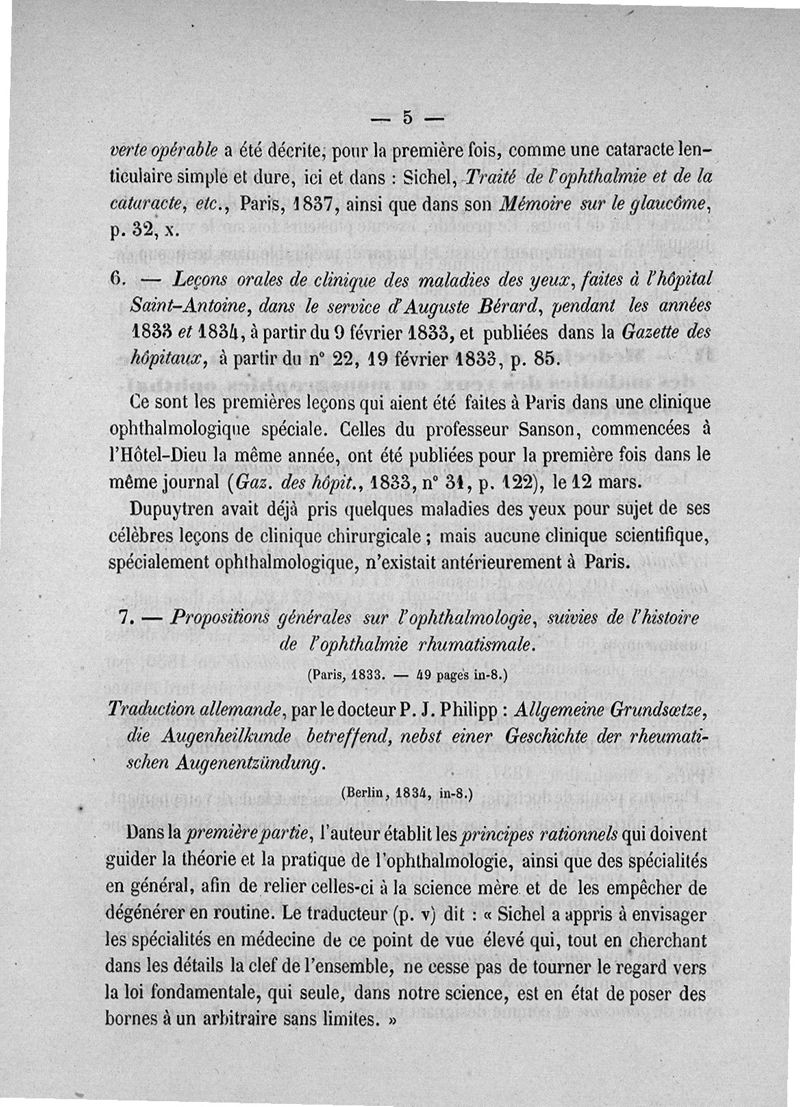 — 5 —

verte opérable a été décrite, pour la première fois, comme une cataracte lenticulaire simple et dure, ici et dans : Sichel, Traité de l'ophthalmie et de la cataracte, etc., Paris, 1837, ainsi que dans son Mémoire sur le glaucôme, p. 32, x.

6. — Leçons orales de clinique des maladies des yeux, faites à l'hôpital Saint-Antoine, dans le service d'Auguste Bérard, pendant les années 1833 et 1834, à partir du 9 février 1833, et publiées dans la Gazette des hôpitaux, à partir du n° 22, 19 février 1833, p. 85.

Ce sont les premières leçons qui aient été faites à Paris dans une clinique ophthalmologique spéciale. Celles du professeur Sanson, commencées à l'Hôtel-Dieu la même année, ont été publiées pour la première fois dans le même journal (Gaz. des hôpit., 1833, n° 31, p. 122), le 12 mars.

Dupuytren avait déjà pris quelques maladies des yeux pour sujet de ses célèbres leçons de clinique chirurgicale ; mais aucune clinique scientifique, spécialement ophthalmologique, n'existait antérieurement à Paris.

7. — Propositions générales sur l'ophthalmologie, suivies de l'histoire de l'ophthalmie rhumatismale.

(Paris, 1833. — 49 pages in-8.)

Traduction allemande, par le docteur P. J. Philipp : Allgemeine Grundsætze, die Augenheilkunde betreffend, nebst einer Geschichte der rheumatischen Augenentzündung.

(Berlin, 1834, in-8.)

Dans la première partie, l'auteur établit les principes rationnels qui doivent guider la théorie et la pratique de l'ophthalmologie, ainsi que des spécialités en général, afin de relier celles-ci à la science mère et de les empêcher de dégénérer en routine. Le traducteur (p. v) dit : « Sichel a appris à envisager les spécialités en médecine de ce point de vue élevé qui, tout en cherchant dans les détails la clef de l'ensemble, ne cesse pas de tourner le regard vers la loi fondamentale, qui seule, dans notre science, est en état de poser des bornes à un arbitraire sans limites. »